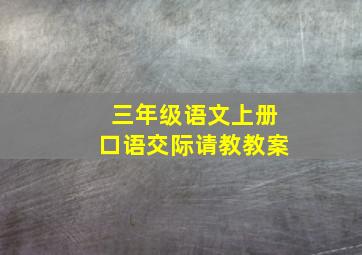 三年级语文上册
口语交际请教教案